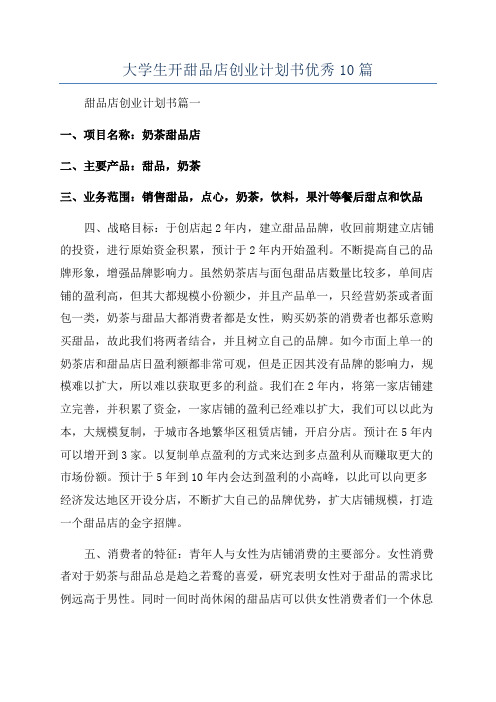 大学生开甜品店创业计划书优秀10篇

甜品店创业计划书篇一

一、项目名称：奶茶甜品店

二、主要产品：甜品，奶茶

三、业务范围：销售甜品，点心，奶茶，饮料，果汁等餐后甜点和饮品

四、战略目标：于创店起2年内，建立甜品品牌，收回前期建立店铺的投资，进行原始资金积累，预计于2年内开始盈利。不断提高自己的品牌形象，增强品牌影响力。虽然奶茶店与面包甜品店数量比较多，单间店铺的盈利高，但其大都规模小份额少，并且产品单一，只经营奶茶或者面包一类，奶茶与甜品大都消费者都是女性，购买奶茶的消费者也都乐意购买甜品，故此我们将两者结合，并且树立自己的品牌。如今市面上单一的奶茶店和甜品店日盈利额都非常可观，但是正因其没有品牌的影响力，规模难以扩大，所以难以获取更多的利益。我们在2年内，将第一家店铺建立完善，并积累了资金，一家店铺的盈利已经难以扩大，我们可以以此为本，大规模复制，于城市各地繁华区租赁店铺，开启分店。预计在5年内可以增开到3家。以复制单点盈利的方式来达到多点盈利从而赚取更大的市场份额。预计于5年到10年内会达到盈利的小高峰，以此可以向更多经济发达地区开设分店，不断扩大自己的品牌优势，扩大店铺规模，打造一个甜品店的金字招牌。

五、消费者的特征：青年人与女性为店铺消费的主要部分。女性消费者对于奶茶与甜品总是趋之若鹜的喜爱，研究表明女性对于甜品的需求比例远高于男性。同时一间时尚休闲的甜品店可以供女性消费者们一个休息